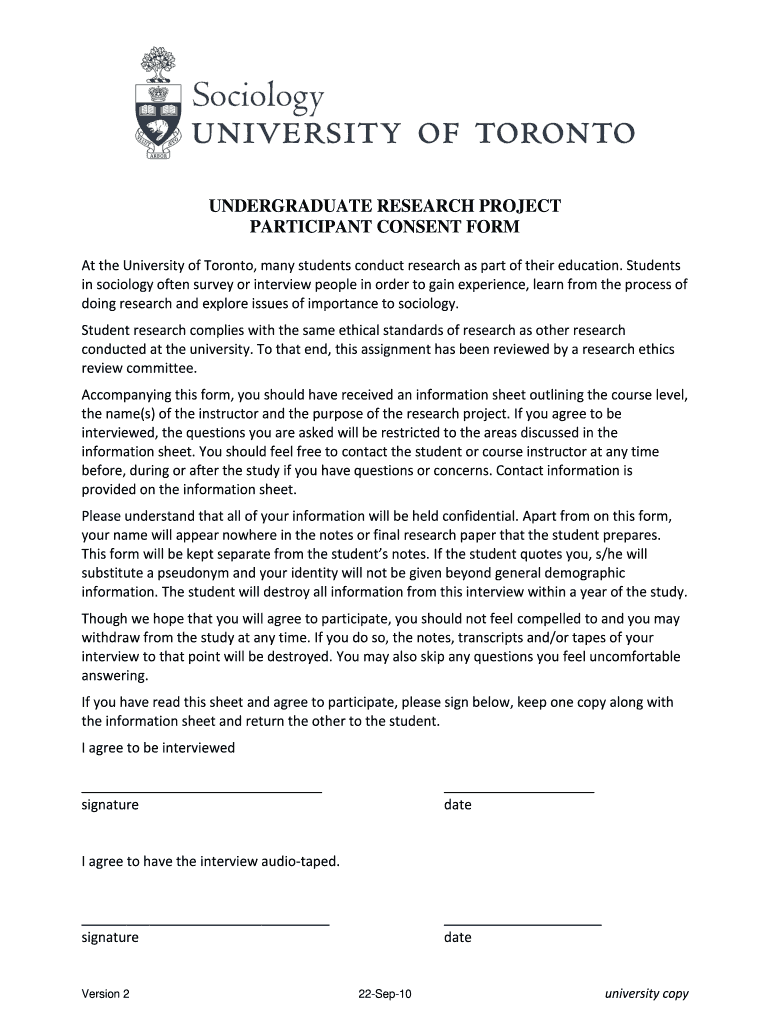 Sociology
UNIVERSITY OF TORONTO

UNDERGRADUATE RESEARCH PROJECT
PARTICIPANT CONSENT FORM

At the University of Toronto, many students conduct research as part of their education. Students in sociology often survey or interview people in order to gain experience, learn from the process of doing research and explore issues of importance to sociology.

Student research complies with the same ethical standards of research as other research conducted at the university. To that end, this assignment has been reviewed by a research ethics review committee.

Accompanying this form, you should have received an information sheet outlining the course level, the name(s) of the instructor and the purpose of the research project. If you agree to be interviewed, the questions you are asked will be restricted to the areas discussed in the information sheet. You should feel free to contact the student or course instructor at any time before, during or after the study if you have questions or concerns. Contact information is provided on the information sheet.

Please understand that all of your information will be held confidential. Apart from on this form, your name will appear nowhere in the notes or final research paper that the student prepares. This form will be kept separate from the student's notes. If the student quotes you, s/he will substitute a pseudonym and your identity will not be given beyond general demographic information. The student will destroy all information from this interview within a year of the study.

Though we hope that you will agree to participate, you should not feel compelled to and you may withdraw from the study at any time. If you do so, the notes, transcripts and/or tapes of your interview to that point will be destroyed. You may also skip any questions you feel uncomfortable answering.

If you have read this sheet and agree to participate, please sign below, keep one copy along with the information sheet and return the other to the student.

I agree to be interviewed

signature date

I agree to have the interview audio-taped.

signature date

Version 2 22-Sep-10 university copy